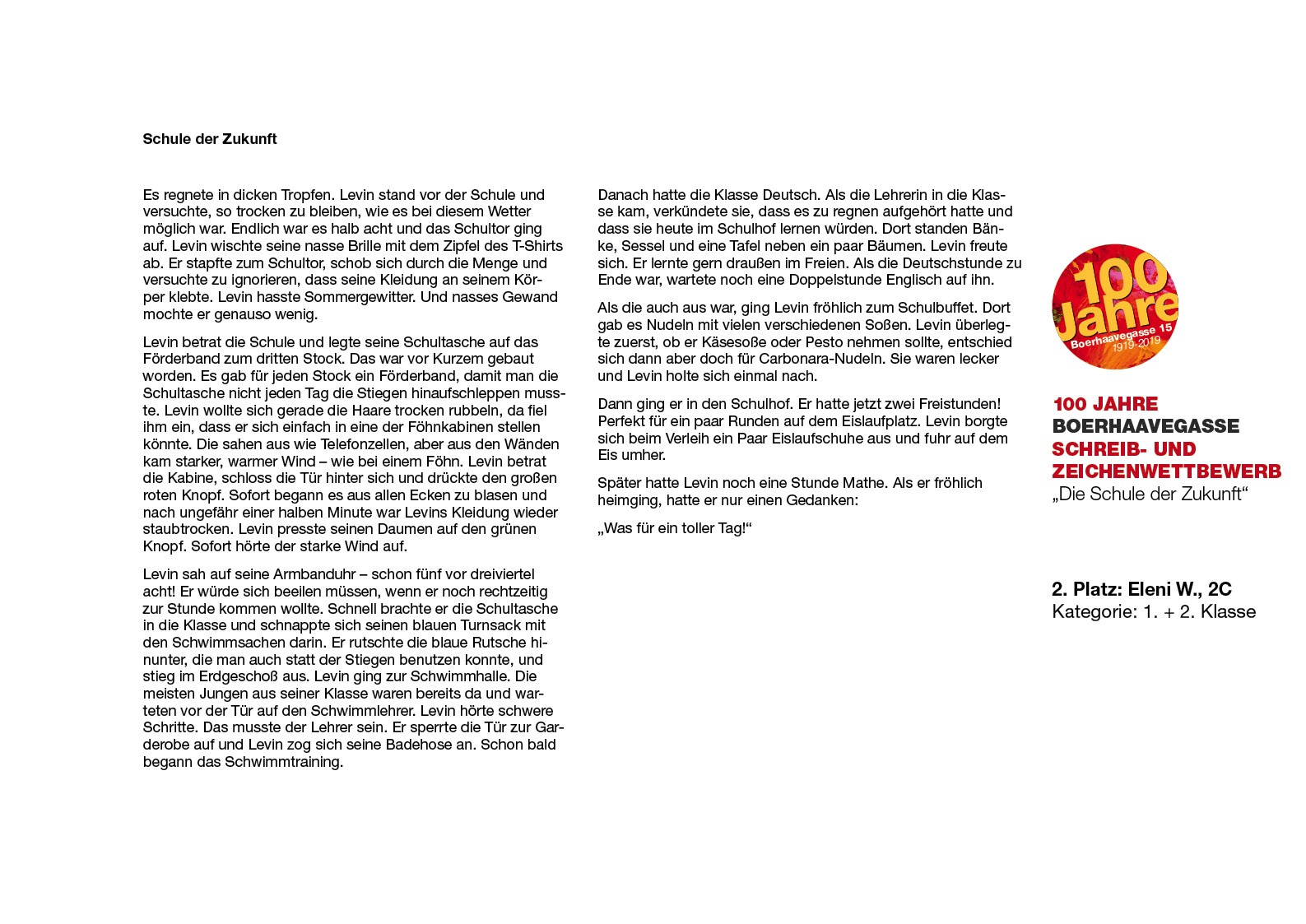 Schule der Zukunft

Es regnete in dicken Tropfen. Levin stand vor der Schule und versuchte, so trocken zu bleiben, wie es bei diesem Wetter möglich war. Endlich war es halb acht und das Schultor ging auf. Levin wischte seine nasse Brille mit dem Zipfel des T-Shirts ab. Er stapfte zum Schultor, schob sich durch die Menge und versuchte zu ignorieren, dass seine Kleidung an seinem Körper klebte. Levin hasste Sommergewitter. Und nasses Gewand mochte er genauso wenig.

Levin betrat die Schule und legte seine Schultasche auf das Förderband zum dritten Stock. Das war vor Kurzem gebaut worden. Es gab für jeden Stock ein Förderband, damit man die Schultasche nicht jeden Tag die Stiegen hinaufschleppen musste. Levin wollte sich gerade die Haare trocken rubbeln, da fiel ihm ein, dass er sich einfach in eine der Föhnkabinen stellen könnte. Die sahen aus wie Telefonzellen, aber aus den Wänden kam starker, warmer Wind – wie bei einem Föhn. Levin betrat die Kabine, schloss die Tür hinter sich und drückte den großen roten Knopf. Sofort begann es aus allen Ecken zu blasen und nach ungefähr einer halben Minute war Levins Kleidung wieder staubtrocken. Levin presste seinen Daumen auf den grünen Knopf. Sofort hörte der starke Wind auf.

Levin sah auf seine Armbanduhr – schon fünf vor dreiviertel acht! Er würde sich beeilen müssen, wenn er noch rechtzeitig zur Stunde kommen wollte. Schnell brachte er die Schultasche in die Klasse und schnappte sich seinen blauen Turnsack mit den Schwimmsachen darin. Er rutschte die blaue Rutsche hinunter, die man auch statt der Stiegen benutzen konnte, und stieg im Erdgeschoß aus. Levin ging zur Schwimmhalle. Die meisten Jungen aus seiner Klasse waren bereits da und warteten vor der Tür auf den Schwimmlehrer. Levin hörte schwere Schritte. Das musste der Lehrer sein. Er sperrte die Tür zur Garderobe auf und Levin zog sich seine Badehose an. Schon bald begann das Schwimmtraining.

Danach hatte die Klasse Deutsch. Als die Lehrerin in die Klasse kam, verkündete sie, dass es zu regnen aufgehört hatte und dass sie heute im Schulhof lernen würden. Dort standen Bänke, Sessel und eine Tafel neben ein paar Bäumen. Levin freute sich. Er lernte gern draußen im Freien. Als die Deutschstunde zu Ende war, wartete noch eine Doppelstunde Englisch auf ihn.

Als die auch aus war, ging Levin fröhlich zum Schulbuffet. Dort gab es Nudeln mit vielen verschiedenen Soßen. Levin überlegte zuerst, ob er Käsesoße oder Pesto nehmen sollte, entschied sich dann aber doch für Carbonara-Nudeln. Sie waren lecker und Levin holte sich einmal nach.

Dann ging er in den Schulhof. Er hatte jetzt zwei Freistunden! Perfekt für ein paar Runden auf dem Eislaufplatz. Levin borgte sich beim Verleih ein Paar Eislaufschuhe aus und fuhr auf dem Eis umher.

Später hatte Levin noch eine Stunde Mathe. Als er fröhlich heimging, hatte er nur einen Gedanken:

„Was für ein toller Tag!“

100 Jahre Boerhaavegasse 15 1919-2019

100 JAHRE BOERHAAVEGASSE SCHREIB- UND ZEICHENWETTBEWERB
„Die Schule der Zukunft“

2. Platz: Eleni W., 2C
Kategorie: 1. + 2. Klasse